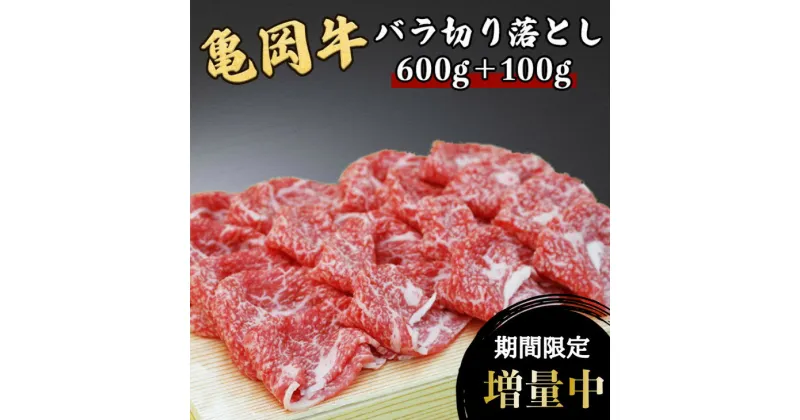 亀岡牛
バラ切り落とし
600g＋100g

期間限定
増量中